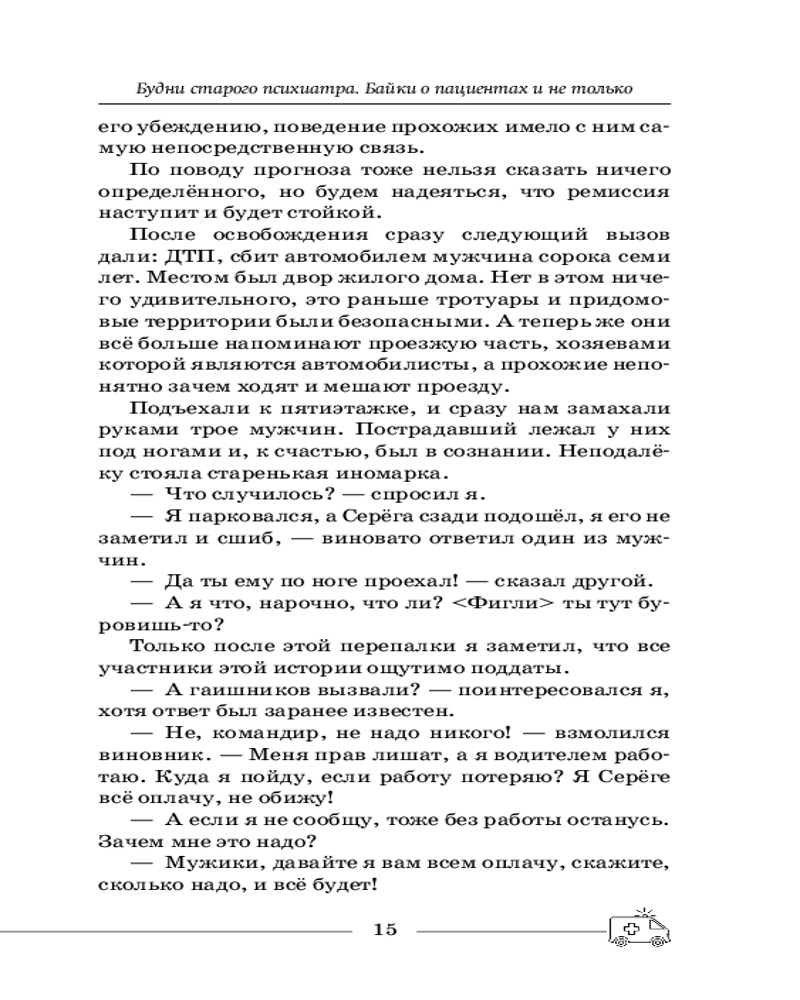 Будни старого психиатра. Байки о пациентах и не только

его убеждению, поведение прохожих имело с ним самую непосредственную связь.

По поводу прогноза тоже нельзя сказать ничего определённого, но будем надеяться, что ремиссия наступит и будет стойкой.

После освобождения сразу следующий вызов дали: ДТП, сбит автомобилем мужчина сорока семи лет. Местом был двор жилого дома. Нет в этом ничего удивительного, это раньше тротуары и придомовые территории были безопасными. А теперь же они всё больше напоминают проезжую часть, хозяевами которой являются автомобилисты, а прохожие непонятно зачем ходят и мешают проезду.

Подъехали к пятиэтажке, и сразу нам замахали руками трое мужчин. Пострадавший лежал у них под ногами и, к счастью, был в сознании. Неподалёку стояла старенькая иномарка.

— Что случилось? — спросил я.

— Я парковался, а Серёга сзади подошёл, я его не заметил и сшиб, — виновато ответил один из мужчин.

— Да ты ему по ноге проехал! — сказал другой.

— А я что, нарочно, что ли? <Фигли> ты тут буровишь-то?

Только после этой перепалки я заметил, что все участники этой истории ощутимо поддаты.

— А гаишников вызвали? — поинтересовался я, хотя ответ был заранее известен.

— Не, командир, не надо никого! — взмолился виновник. — Меня прав лишат, а я водителем работаю. Куда я пойду, если работу потеряю? Я Серёге всё оплачу, не обижу!

— А если я не сообщу, тоже без работы останусь. Зачем мне это надо?

— Мужики, давайте я вам всем оплачу, скажите, сколько надо, и всё будет!

15